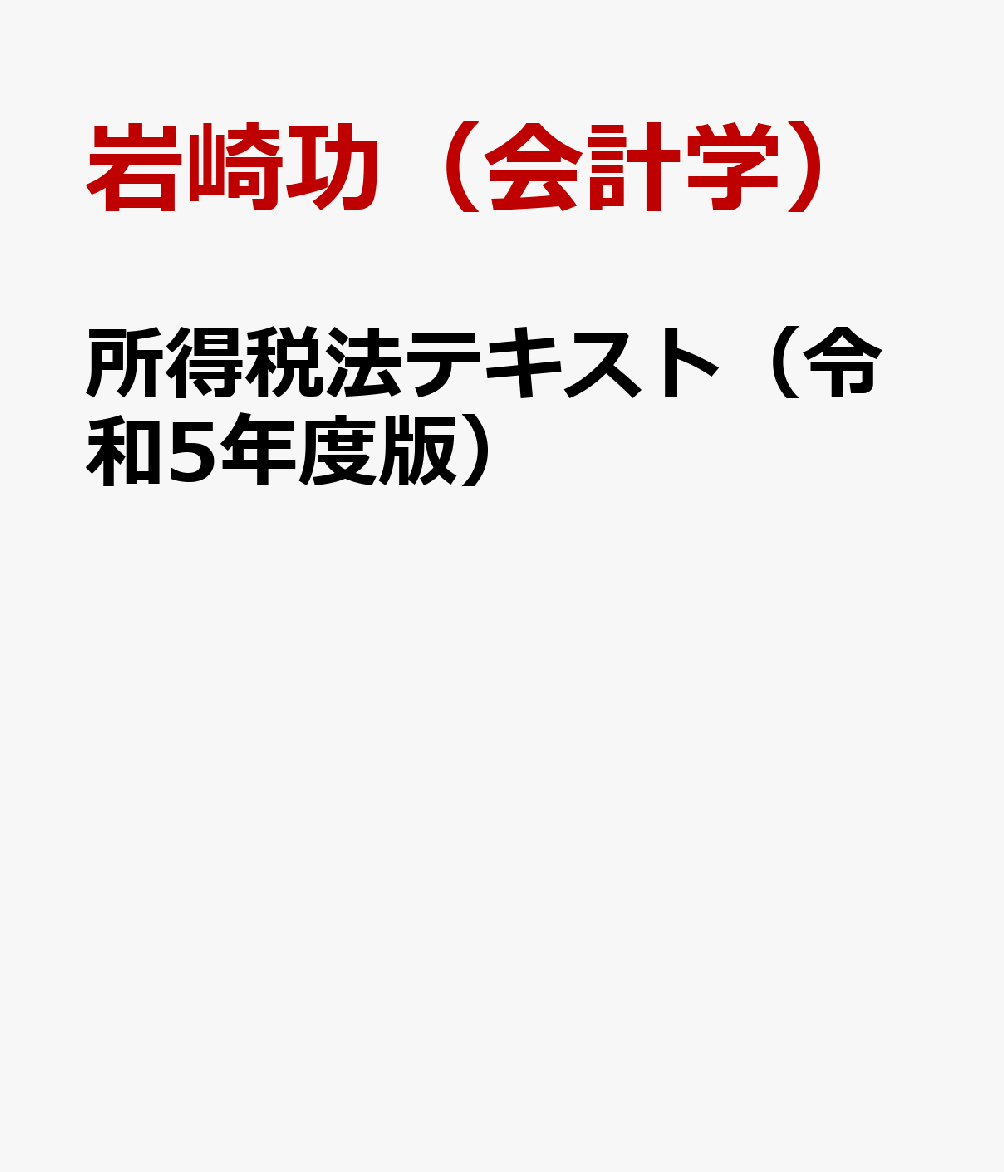 岩崎功（会計学）

所得税法テキスト（令和5年度版）